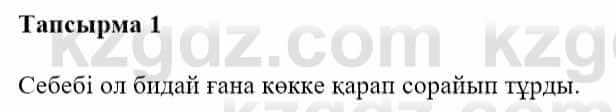 Тапсырма 1

kzgdz.com kzg

Себебі ол бидай ғана көкке қарап сорайып тұрды.